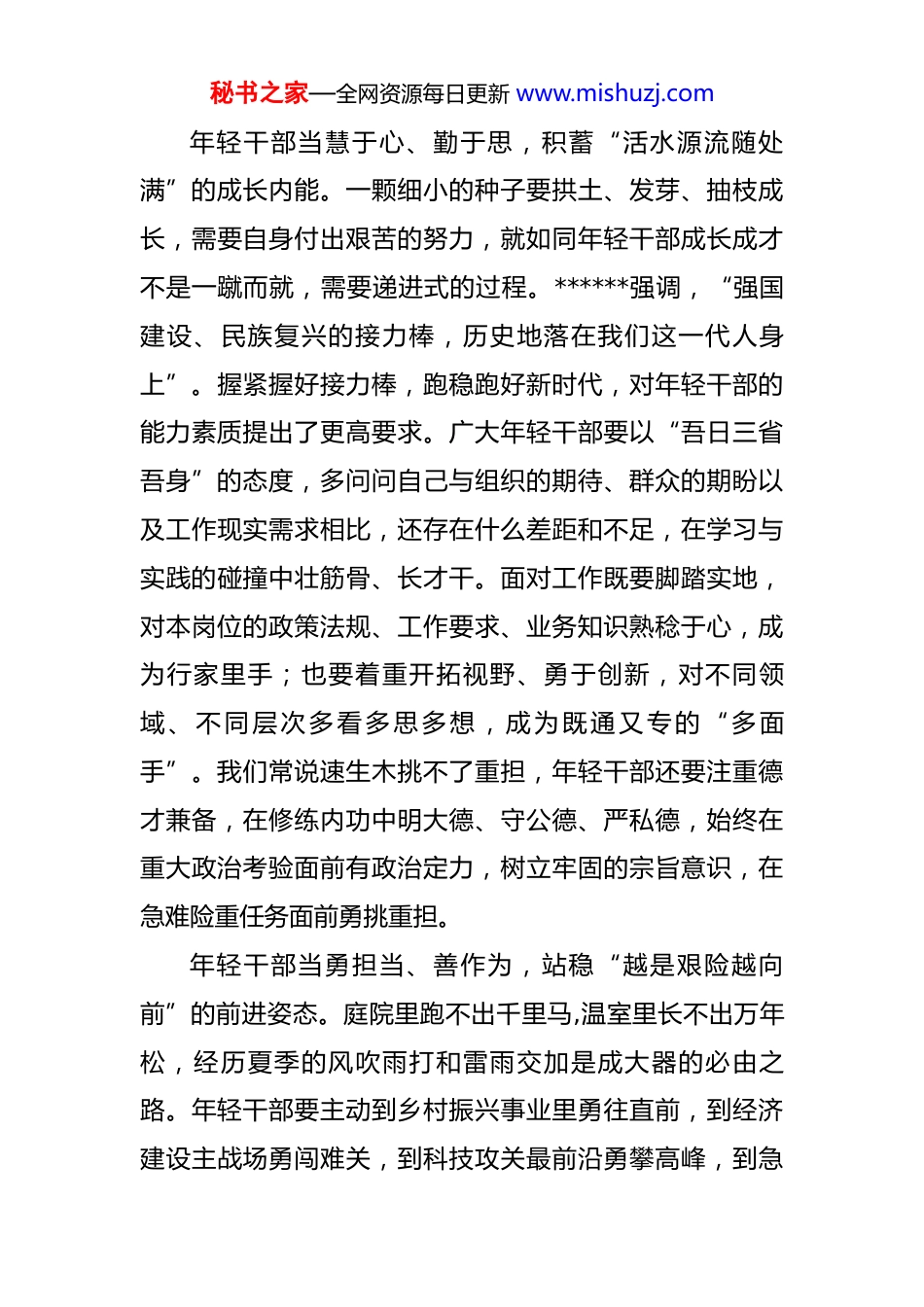 秘书之家—全网资源每日更新 www.mishuzj.com

年轻干部当慧于心、勤于思，积蓄“活水源流随处满”的成长内能。一颗细小的种子要拱土、发芽、抽枝成长，需要自身付出艰苦的努力，就如同年轻干部成长成才不是一蹴而就，需要递进式的过程。******强调，“强国建设、民族复兴的接力棒，历史地落在我们这一代人身上”。握紧握好接力棒，跑稳跑好新时代，对年轻干部的能力素质提出了更高要求。广大年轻干部要以“吾日三省吾身”的态度，多问问自己与组织的期待、群众的期盼以及工作现实需求相比，还存在什么差距和不足，在学习与实践的碰撞中壮筋骨、长才干。面对工作既要脚踏实地，对本岗位的政策法规、工作要求、业务知识熟稔于心，成为行家里手；也要着重开拓视野、勇于创新，对不同领域、不同层次多看多思多想，成为既通又专的“多面手”。我们常说速生木挑不了重担，年轻干部还要注重德才兼备，在修练内功中明大德、守公德、严私德，始终在重大政治考验面前有政治定力，树立牢固的宗旨意识，在急难险重任务面前勇挑重担。

年轻干部当勇担当、善作为，站稳“越是艰险越向前”的前进姿态。庭院里跑不出千里马,温室里长不出万年松，经历夏季的风吹雨打和雷雨交加是成大器的必由之路。年轻干部要主动到乡村振兴事业里勇往直前，到经济建设主战场勇闯难关，到科技攻关最前沿勇攀高峰，到急